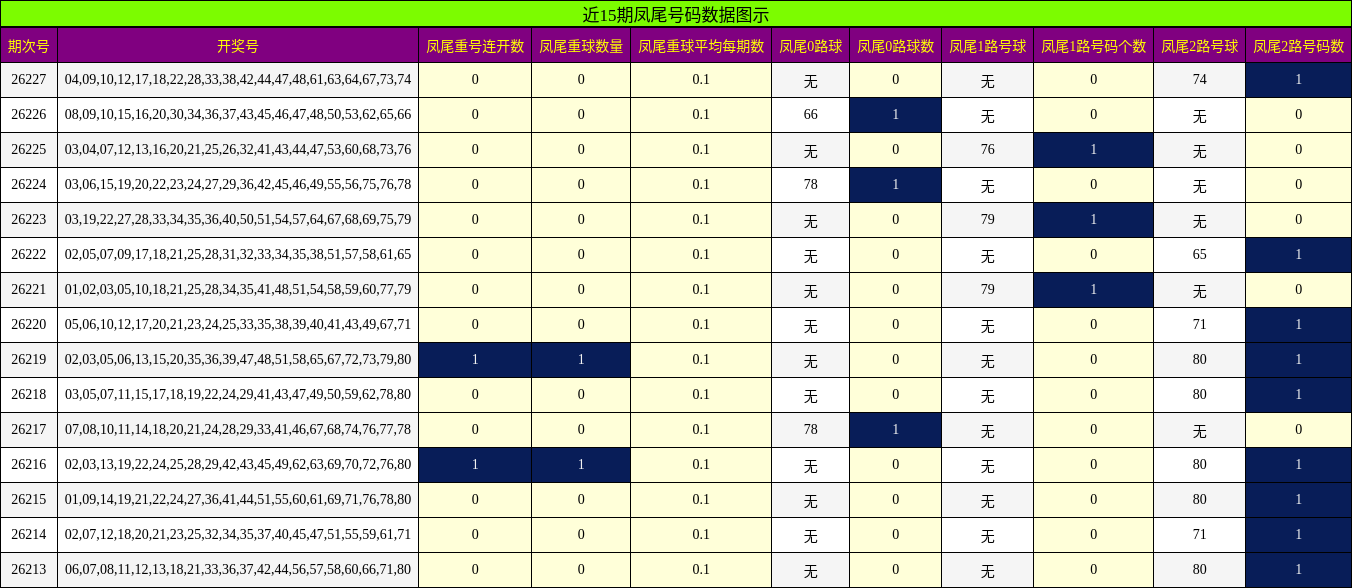 近15期凤尾号码数据图示

| 期次号 | 开奖号 | 凤尾重号连开数 | 凤尾重球数量 | 凤尾重球平均每期数 | 凤尾0路球 | 凤尾0路球数 | 凤尾1路号球 | 凤尾1路号码个数 | 凤尾2路号球 | 凤尾2路号码数 |
|---|---|---|---|---|---|---|---|---|---|---|
| 26227 | 04,09,10,12,17,18,22,28,33,38,42,44,47,48,61,63,64,67,73,74 | 0 | 0 | 0.1 | 无 | 0 | 无 | 0 | 74 | 1 |
| 26226 | 08,09,10,15,16,20,30,34,36,37,43,45,46,47,48,50,53,62,65,66 | 0 | 0 | 0.1 | 66 | 1 | 无 | 0 | 无 | 0 |
| 26225 | 03,04,07,12,13,16,20,21,25,26,32,41,43,44,47,53,60,68,73,76 | 0 | 0 | 0.1 | 无 | 0 | 76 | 1 | 无 | 0 |
| 26224 | 03,06,15,19,20,22,23,24,27,29,36,42,45,46,49,55,56,75,76,78 | 0 | 0 | 0.1 | 78 | 1 | 无 | 0 | 无 | 0 |
| 26223 | 03,19,22,27,28,33,34,35,36,40,50,51,54,57,64,67,68,69,75,79 | 0 | 0 | 0.1 | 无 | 0 | 79 | 1 | 无 | 0 |
| 26222 | 02,05,07,09,17,18,21,25,28,31,32,33,34,35,38,51,57,58,61,65 | 0 | 0 | 0.1 | 无 | 0 | 无 | 0 | 65 | 1 |
| 26221 | 01,02,03,05,10,18,21,25,28,34,35,41,48,51,54,58,59,60,77,79 | 0 | 0 | 0.1 | 无 | 0 | 79 | 1 | 无 | 0 |
| 26220 | 05,06,10,12,17,20,21,23,24,25,33,35,38,39,40,41,43,49,67,71 | 0 | 0 | 0.1 | 无 | 0 | 无 | 0 | 71 | 1 |
| 26219 | 02,03,05,06,13,15,20,35,36,39,47,48,51,58,65,67,72,73,79,80 | 1 | 1 | 0.1 | 无 | 0 | 无 | 0 | 80 | 1 |
| 26218 | 03,05,07,11,15,17,18,19,22,24,29,41,43,47,49,50,59,62,78,80 | 0 | 0 | 0.1 | 无 | 0 | 无 | 0 | 80 | 1 |
| 26217 | 07,08,10,11,14,18,20,21,24,28,29,33,41,46,67,68,74,76,77,78 | 0 | 0 | 0.1 | 78 | 1 | 无 | 0 | 无 | 0 |
| 26216 | 02,03,13,19,22,24,25,28,29,42,43,45,49,62,63,69,70,72,76,80 | 1 | 1 | 0.1 | 无 | 0 | 无 | 0 | 80 | 1 |
| 26215 | 01,09,14,19,21,22,24,27,36,41,44,51,55,60,61,69,71,76,78,80 | 0 | 0 | 0.1 | 无 | 0 | 无 | 0 | 80 | 1 |
| 26214 | 02,07,12,18,20,21,23,25,32,34,35,37,40,45,47,51,55,59,61,71 | 0 | 0 | 0.1 | 无 | 0 | 无 | 0 | 71 | 1 |
| 26213 | 06,07,08,11,12,13,18,21,33,36,37,42,44,56,57,58,60,66,71,80 | 0 | 0 | 0.1 | 无 | 0 | 无 | 0 | 80 | 1 |